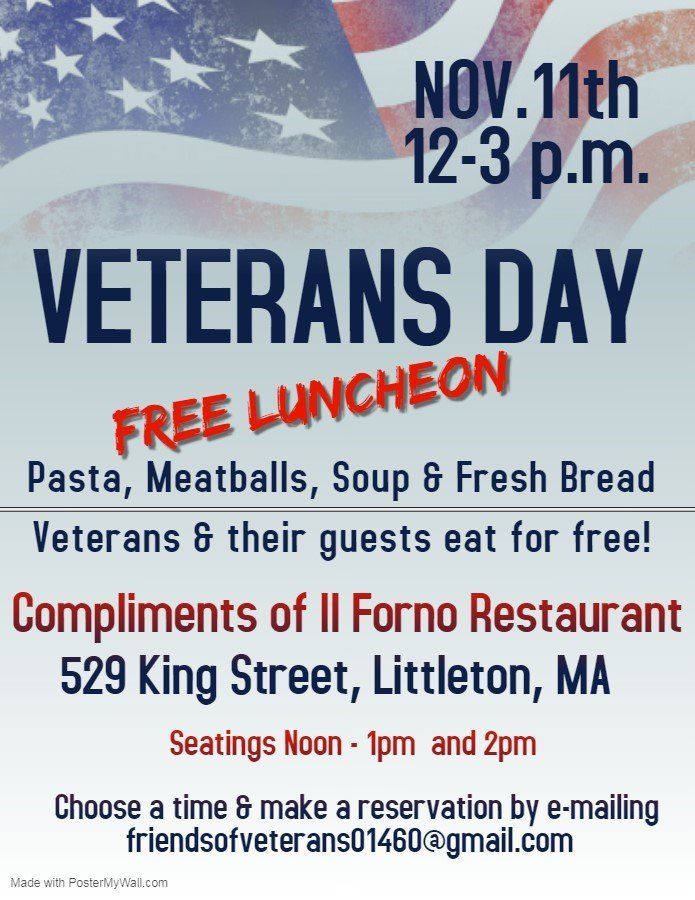 NOV.11th
12-3 p.m.

VETERANS DAY

FREE LUNCHEON

Pasta, Meatballs, Soup & Fresh Bread

Veterans & their guests eat for free!

Compliments of Il Forno Restaurant
529 King Street, Littleton, MA

Seatings Noon - 1pm and 2pm

Choose a time & make a reservation by e-mailing friendsofveterans01460@gmail.com

Made with PosterMyWall.com